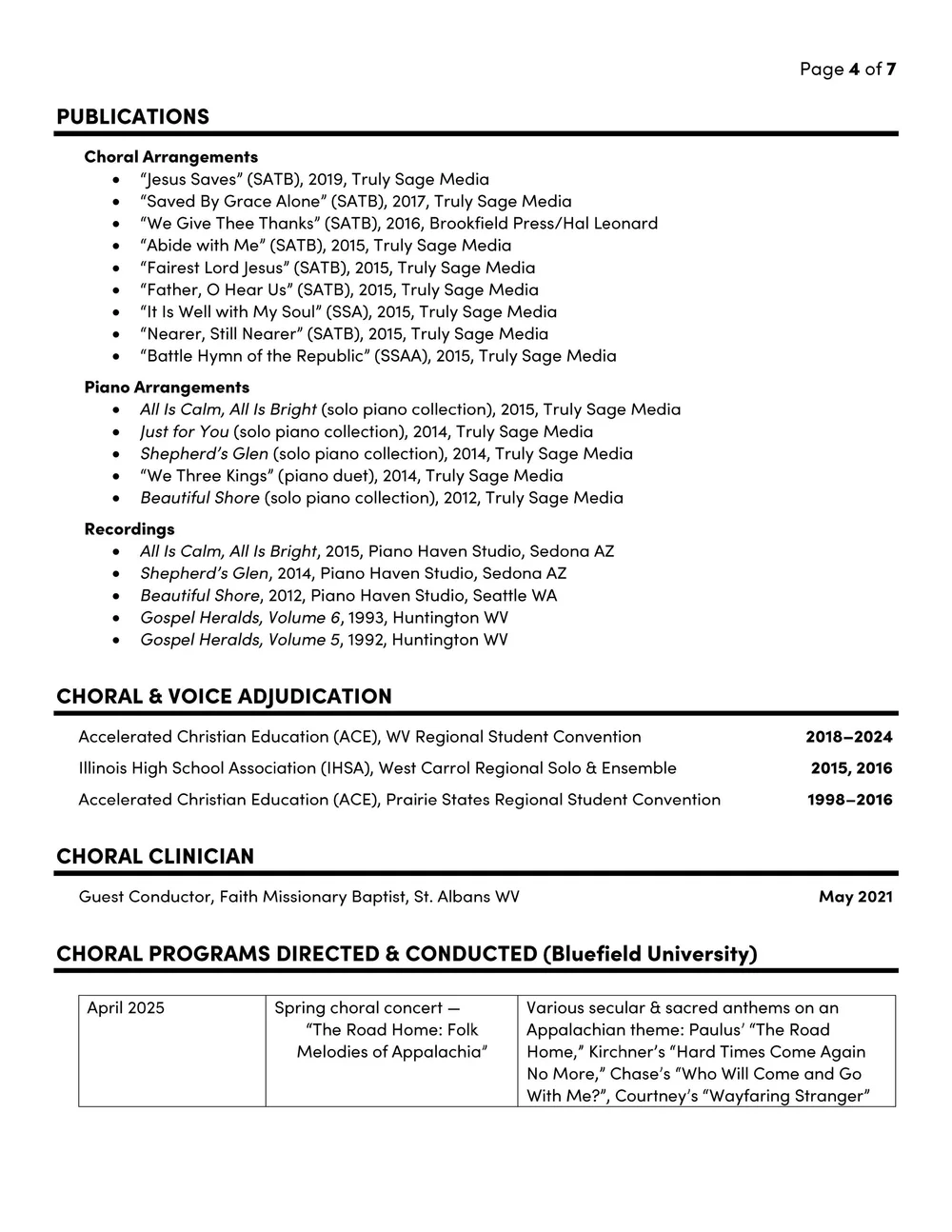 Page 4 of 7

PUBLICATIONS

Choral Arrangements
• "Jesus Saves" (SATB), 2019, Truly Sage Media
• "Saved By Grace Alone" (SATB), 2017, Truly Sage Media
• "We Give Thee Thanks" (SATB), 2016, Brookfield Press/Hal Leonard
• "Abide with Me" (SATB), 2015, Truly Sage Media
• "Fairest Lord Jesus" (SATB), 2015, Truly Sage Media
• "Father, O Hear Us" (SATB), 2015, Truly Sage Media
• "It Is Well with My Soul" (SSA), 2015, Truly Sage Media
• "Nearer, Still Nearer" (SATB), 2015, Truly Sage Media
• "Battle Hymn of the Republic" (SSAA), 2015, Truly Sage Media

Piano Arrangements
• All Is Calm, All Is Bright (solo piano collection), 2015, Truly Sage Media
• Just for You (solo piano collection), 2014, Truly Sage Media
• Shepherd's Glen (solo piano collection), 2014, Truly Sage Media
• "We Three Kings" (piano duet), 2014, Truly Sage Media
• Beautiful Shore (solo piano collection), 2012, Truly Sage Media

Recordings
• All Is Calm, All Is Bright, 2015, Piano Haven Studio, Sedona AZ
• Shepherd's Glen, 2014, Piano Haven Studio, Sedona AZ
• Beautiful Shore, 2012, Piano Haven Studio, Seattle WA
• Gospel Heralds, Volume 6, 1993, Huntington WV
• Gospel Heralds, Volume 5, 1992, Huntington WV

CHORAL & VOICE ADJUDICATION

Accelerated Christian Education (ACE), WV Regional Student Convention 2018–2024

Illinois High School Association (IHSA), West Carrol Regional Solo & Ensemble 2015, 2016

Accelerated Christian Education (ACE), Prairie States Regional Student Convention 1998–2016

CHORAL CLINICIAN

Guest Conductor, Faith Missionary Baptist, St. Albans WV May 2021

CHORAL PROGRAMS DIRECTED & CONDUCTED (Bluefield University)

| April 2025 | Spring choral concert — "The Road Home: Folk Melodies of Appalachia" | Various secular & sacred anthems on an Appalachian theme: Paulus' "The Road Home," Kirchner's "Hard Times Come Again No More," Chase's "Who Will Come and Go With Me?", Courtney's "Wayfaring Stranger" |
|---|---|---|